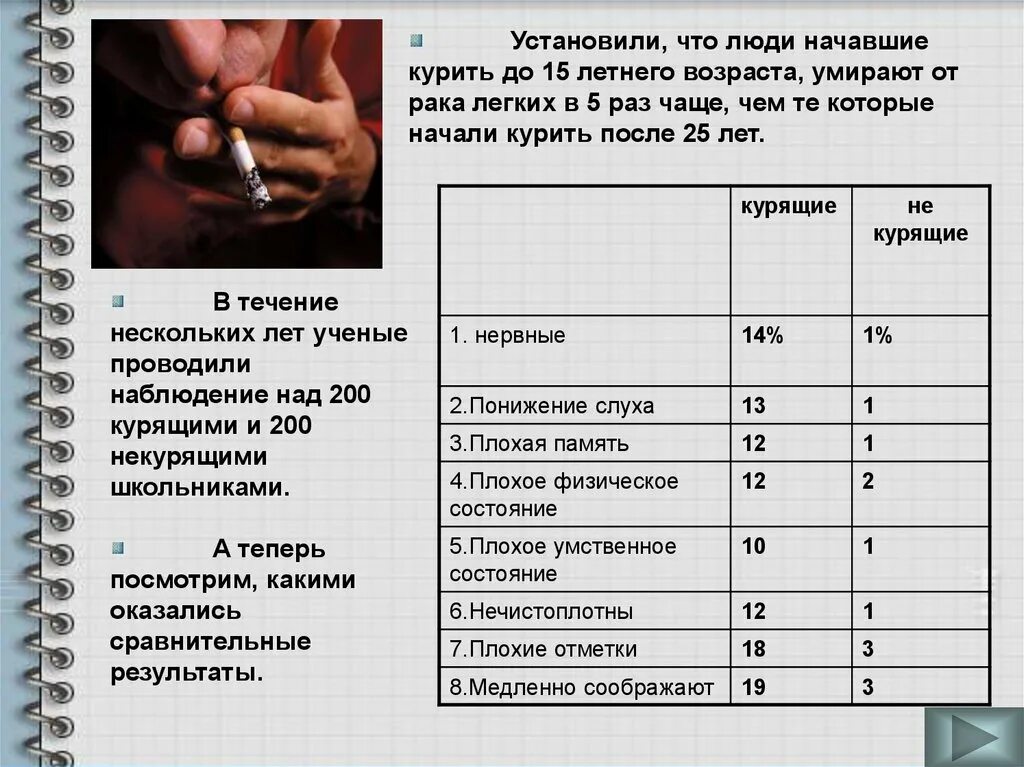 Установили, что люди начавшие курить до 15 летнего возраста, умирают от рака легких в 5 раз чаще, чем те которые начали курить после 25 лет.

В течение нескольких лет ученые проводили наблюдение над 200 курящими и 200 некурящими школьниками.

А теперь посмотрим, какими оказались сравнительные результаты.

| | курящие | не курящие |
|---|---|---|
| 1. нервные | 14% | 1% |
| 2.Понижение слуха | 13 | 1 |
| 3.Плохая память | 12 | 1 |
| 4.Плохое физическое состояние | 12 | 2 |
| 5.Плохое умственное состояние | 10 | 1 |
| 6.Нечистоплотны | 12 | 1 |
| 7.Плохие отметки | 18 | 3 |
| 8.Медленно соображают | 19 | 3 |